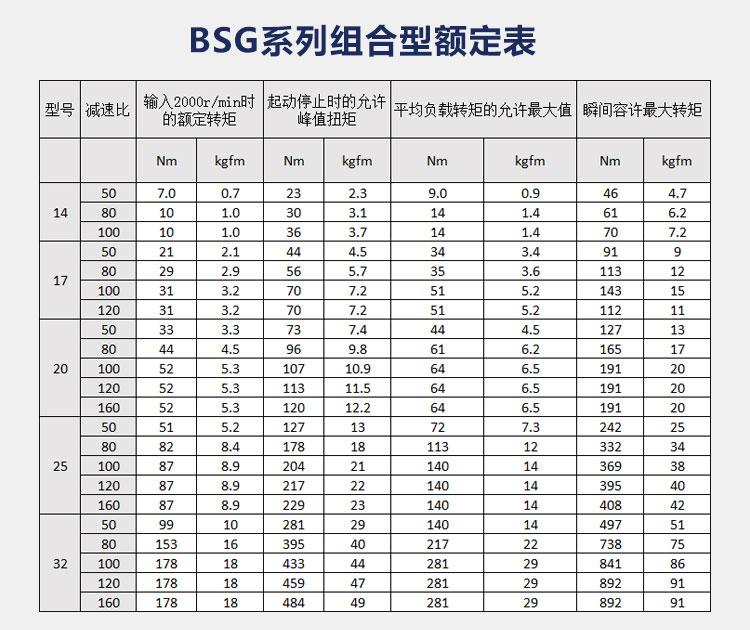 BSG系列组合型额定表

| 型号 | 减速比 | 输入2000r/min时的额定转矩 | | 起动停止时的允许峰值扭矩 | | 平均负载转矩的允许最大值 | | 瞬间容许最大转矩 | |
|---|---|---|---|---|---|---|---|---|---|
| | | Nm | kgfm | Nm | kgfm | Nm | kgfm | Nm | kgfm |
| 14 | 50 | 7.0 | 0.7 | 23 | 2.3 | 9.0 | 0.9 | 46 | 4.7 |
| | 80 | 10 | 1.0 | 30 | 3.1 | 14 | 1.4 | 61 | 6.2 |
| | 100 | 10 | 1.0 | 36 | 3.7 | 14 | 1.4 | 70 | 7.2 |
| 17 | 50 | 21 | 2.1 | 44 | 4.5 | 34 | 3.4 | 91 | 9 |
| | 80 | 29 | 2.9 | 56 | 5.7 | 35 | 3.6 | 113 | 12 |
| | 100 | 31 | 3.2 | 70 | 7.2 | 51 | 5.2 | 143 | 15 |
| | 120 | 31 | 3.2 | 70 | 7.2 | 51 | 5.2 | 112 | 11 |
| 20 | 50 | 33 | 3.3 | 73 | 7.4 | 44 | 4.5 | 127 | 13 |
| | 80 | 44 | 4.5 | 96 | 9.8 | 61 | 6.2 | 165 | 17 |
| | 100 | 52 | 5.3 | 107 | 10.9 | 64 | 6.5 | 191 | 20 |
| | 120 | 52 | 5.3 | 113 | 11.5 | 64 | 6.5 | 191 | 20 |
| | 160 | 52 | 5.3 | 120 | 12.2 | 64 | 6.5 | 191 | 20 |
| 25 | 50 | 51 | 5.2 | 127 | 13 | 72 | 7.3 | 242 | 25 |
| | 80 | 82 | 8.4 | 178 | 18 | 113 | 12 | 332 | 34 |
| | 100 | 87 | 8.9 | 204 | 21 | 140 | 14 | 369 | 38 |
| | 120 | 87 | 8.9 | 217 | 22 | 140 | 14 | 395 | 40 |
| | 160 | 87 | 8.9 | 229 | 23 | 140 | 14 | 408 | 42 |
| 32 | 50 | 99 | 10 | 281 | 29 | 140 | 14 | 497 | 51 |
| | 80 | 153 | 16 | 395 | 40 | 217 | 22 | 738 | 75 |
| | 100 | 178 | 18 | 433 | 44 | 281 | 29 | 841 | 86 |
| | 120 | 178 | 18 | 459 | 47 | 281 | 29 | 892 | 91 |
| | 160 | 178 | 18 | 484 | 49 | 281 | 29 | 892 | 91 |